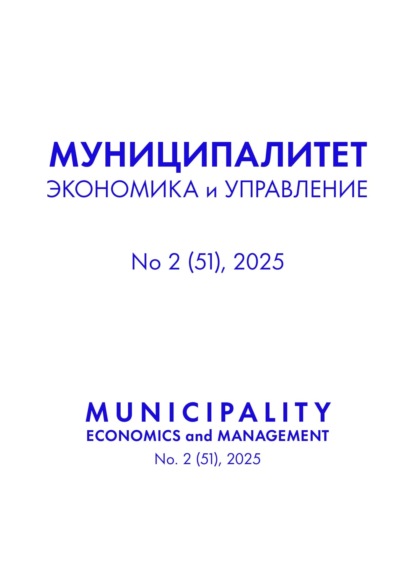 МУНИЦИПАЛИТЕТ
ЭКОНОМИКА и УПРАВЛЕНИЕ

No 2 (51), 2025

MUNICIPALITY
ECONOMICS and MANAGEMENT
No. 2 (51), 2025